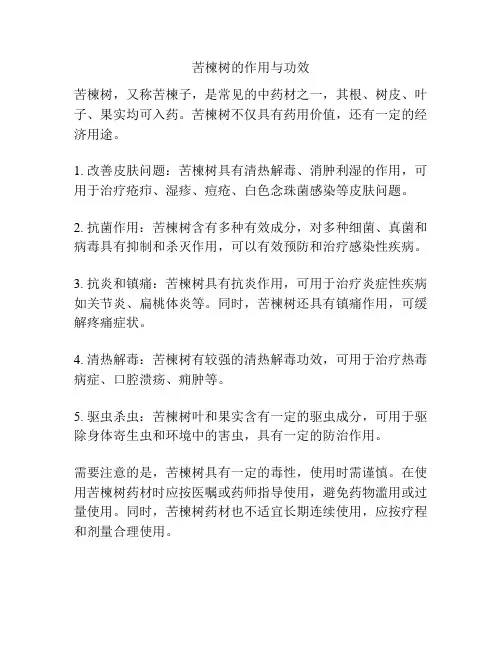 苦楝树的作用与功效

苦楝树，又称苦楝子，是常见的中药材之一，其根、树皮、叶子、果实均可入药。苦楝树不仅具有药用价值，还有一定的经济用途。

1. 改善皮肤问题：苦楝树具有清热解毒、消肿利湿的作用，可用于治疗疮疖、湿疹、痘疮、白色念珠菌感染等皮肤问题。

2. 抗菌作用：苦楝树含有多种有效成分，对多种细菌、真菌和病毒具有抑制和杀灭作用，可以有效预防和治疗感染性疾病。

3. 抗炎和镇痛：苦楝树具有抗炎作用，可用于治疗炎症性疾病如关节炎、扁桃体炎等。同时，苦楝树还具有镇痛作用，可缓解疼痛症状。

4. 清热解毒：苦楝树有较强的清热解毒功效，可用于治疗热毒病症、口腔溃疡、痈肿等。

5. 驱虫杀虫：苦楝树叶和果实含有一定的驱虫成分，可用于驱除身体寄生虫和环境中的害虫，具有一定的防治作用。

需要注意的是，苦楝树具有一定的毒性，使用时需谨慎。在使用苦楝树药材时应按医嘱或药师指导使用，避免药物滥用或过量使用。同时，苦楝树药材也不适宜长期连续使用，应按疗程和剂量合理使用。